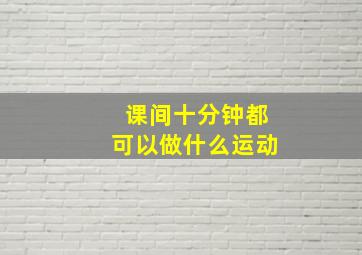 课间十分钟都
可以做什么运动